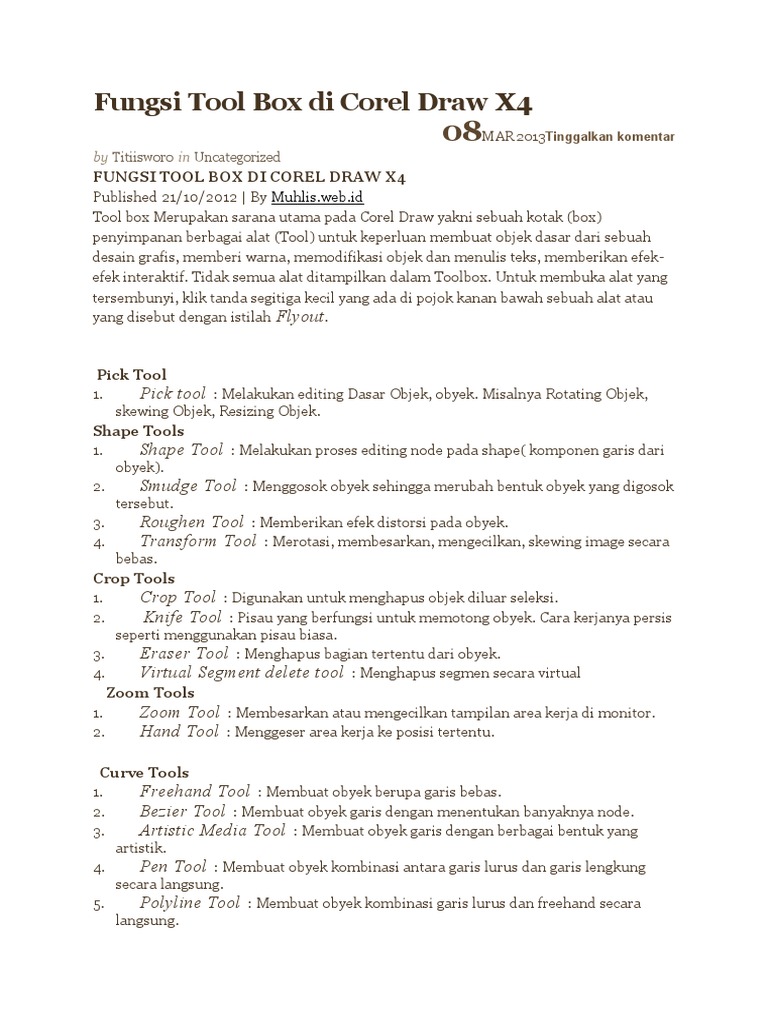 Fungsi Tool Box di Corel Draw X4

08MAR2013Tinggalkan komentar

by Titiisworo in Uncategorized

FUNGSI TOOL BOX DI COREL DRAW X4

Published 21/10/2012 | By Muhlis.web.id

Tool box Merupakan sarana utama pada Corel Draw yakni sebuah kotak (box) penyimpanan berbagai alat (Tool) untuk keperluan membuat objek dasar dari sebuah desain grafis, memberi warna, memodifikasi objek dan menulis teks, memberikan efek-efek interaktif. Tidak semua alat ditampilkan dalam Toolbox. Untuk membuka alat yang tersembunyi, klik tanda segitiga kecil yang ada di pojok kanan bawah sebuah alat atau yang disebut dengan istilah Flyout.

Pick Tool
1. Pick tool : Melakukan editing Dasar Objek, obyek. Misalnya Rotating Objek, skewing Objek, Resizing Objek.

Shape Tools
1. Shape Tool : Melakukan proses editing node pada shape( komponen garis dari obyek).
2. Smudge Tool : Menggosok obyek sehingga merubah bentuk obyek yang digosok tersebut.
3. Roughen Tool : Memberikan efek distorsi pada obyek.
4. Transform Tool : Merotasi, membesarkan, mengecilkan, skewing image secara bebas.

Crop Tools
1. Crop Tool : Digunakan untuk menghapus objek diluar seleksi.
2. Knife Tool : Pisau yang berfungsi untuk memotong obyek. Cara kerjanya persis seperti menggunakan pisau biasa.
3. Eraser Tool : Menghapus bagian tertentu dari obyek.
4. Virtual Segment delete tool : Menghapus segmen secara virtual

Zoom Tools
1. Zoom Tool : Membesarkan atau mengecilkan tampilan area kerja di monitor.
2. Hand Tool : Menggeser area kerja ke posisi tertentu.

Curve Tools
1. Freehand Tool : Membuat obyek berupa garis bebas.
2. Bezier Tool : Membuat obyek garis dengan menentukan banyaknya node.
3. Artistic Media Tool : Membuat obyek garis dengan berbagai bentuk yang artistik.
4. Pen Tool : Membuat obyek kombinasi antara garis lurus dan garis lengkung secara langsung.
5. Polyline Tool : Membuat obyek kombinasi garis lurus dan freehand secara langsung.